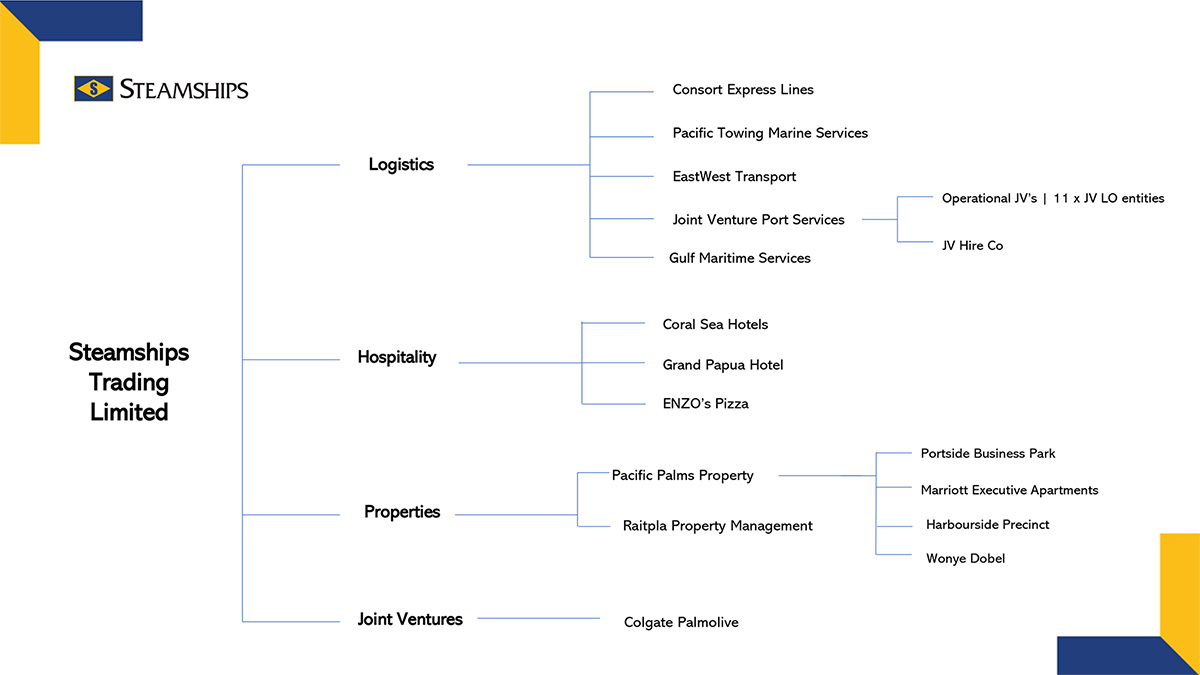 S STEAMSHIPS

Steamships Trading Limited

Logistics

Consort Express Lines

Pacific Towing Marine Services

EastWest Transport

Joint Venture Port Services

Operational JV's | 11 x JV LO entities

JV Hire Co

Gulf Maritime Services

Hospitality

Coral Sea Hotels

Grand Papua Hotel

ENZO's Pizza

Properties

Pacific Palms Property

Portside Business Park

Marriott Executive Apartments

Harbourside Precinct

Wonye Dobel

Raitpla Property Management

Joint Ventures

Colgate Palmolive